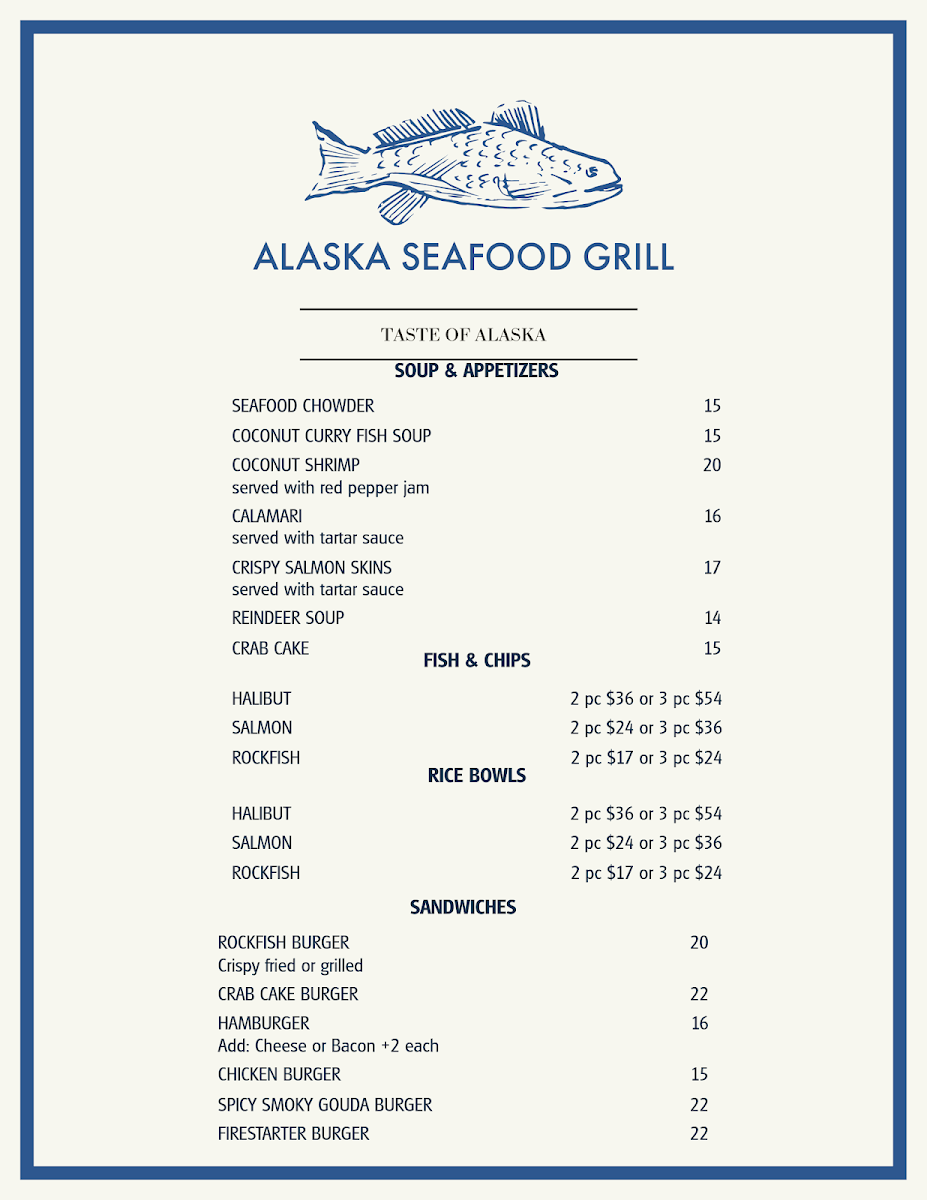 ALASKA SEAFOOD GRILL

TASTE OF ALASKA

SOUP & APPETIZERS

SEAFOOD CHOWDER 15

COCONUT CURRY FISH SOUP 15

COCONUT SHRIMP 20
served with red pepper jam

CALAMARI 16
served with tartar sauce

CRISPY SALMON SKINS 17
served with tartar sauce

REINDEER SOUP 14

CRAB CAKE 15

FISH & CHIPS

HALIBUT 2 pc $36 or 3 pc $54

SALMON 2 pc $24 or 3 pc $36

ROCKFISH 2 pc $17 or 3 pc $24

RICE BOWLS

HALIBUT 2 pc $36 or 3 pc $54

SALMON 2 pc $24 or 3 pc $36

ROCKFISH 2 pc $17 or 3 pc $24

SANDWICHES

ROCKFISH BURGER 20
Crispy fried or grilled

CRAB CAKE BURGER 22

HAMBURGER 16
Add: Cheese or Bacon +2 each

CHICKEN BURGER 15

SPICY SMOKY GOUDA BURGER 22

FIRESTARTER BURGER 22